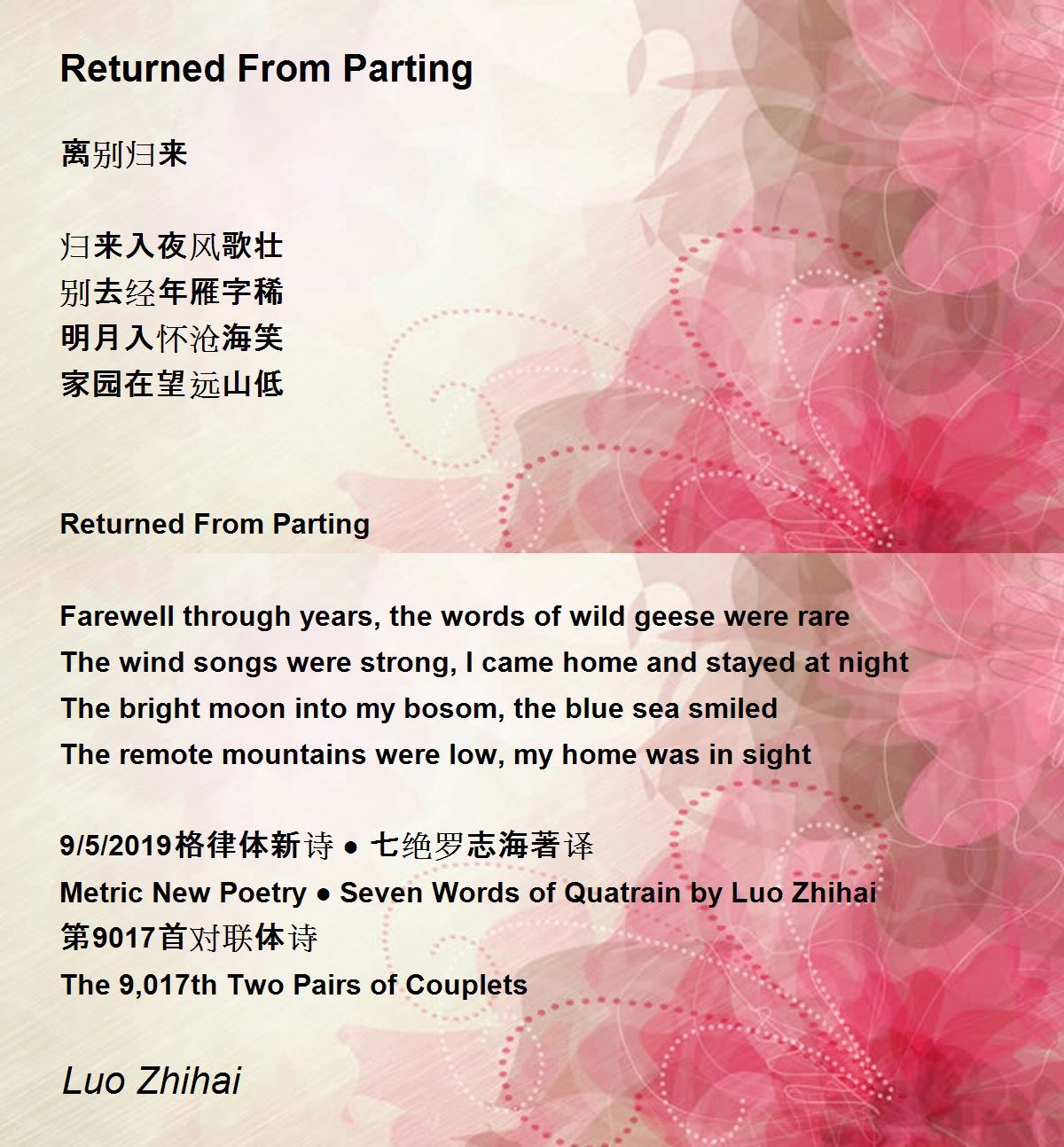 Returned From Parting

离别归来

归来入夜风歌壮
别去经年雁字稀
明月入怀沧海笑
家园在望远山低

Returned From Parting

Farewell through years, the words of wild geese were rare
The wind songs were strong, I came home and stayed at night
The bright moon into my bosom, the blue sea smiled
The remote mountains were low, my home was in sight

9/5/2019格律体新诗 ● 七绝罗志海著译
Metric New Poetry ● Seven Words of Quatrain by Luo Zhihai
第9017首对联体诗
The 9,017th Two Pairs of Couplets

Luo Zhihai